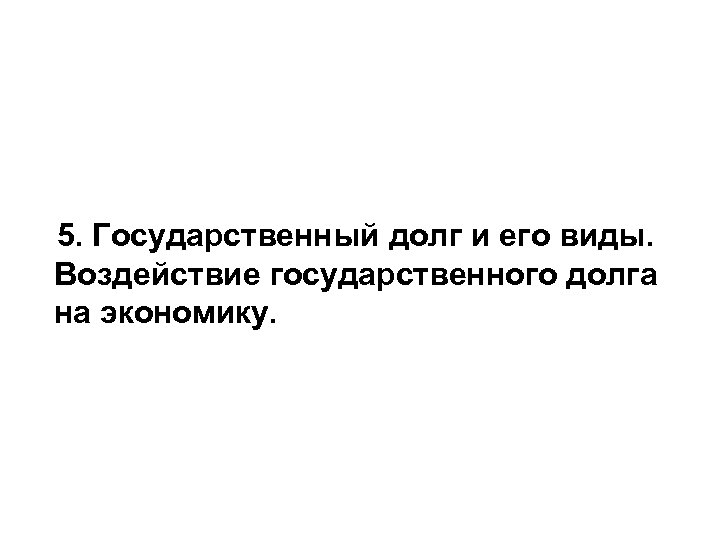 5. Государственный долг и его виды. Воздействие государственного долга на экономику.